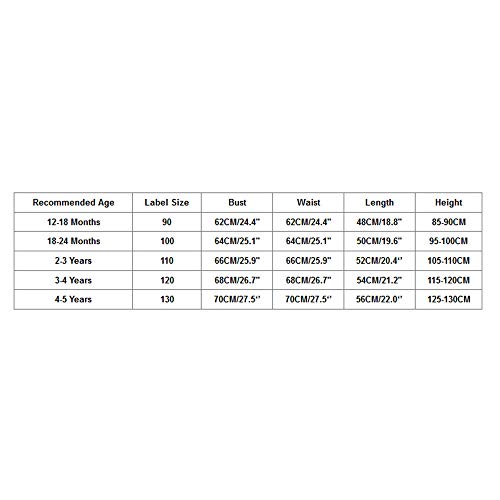 | Recommended Age | Label Size | Bust | Waist | Length | Height |
|---|---|---|---|---|---|
| 12-18 Months | 90 | 62CM/24.4" | 62CM/24.4" | 48CM/18.8" | 85-90CM |
| 18-24 Months | 100 | 64CM/25.1" | 64CM/25.1" | 50CM/19.6" | 95-100CM |
| 2-3 Years | 110 | 66CM/25.9" | 66CM/25.9" | 52CM/20.4'' | 105-110CM |
| 3-4 Years | 120 | 68CM/26.7" | 68CM/26.7" | 54CM/21.2" | 115-120CM |
| 4-5 Years | 130 | 70CM/27.5'' | 70CM/27.5'' | 56CM/22.0'' | 125-130CM |